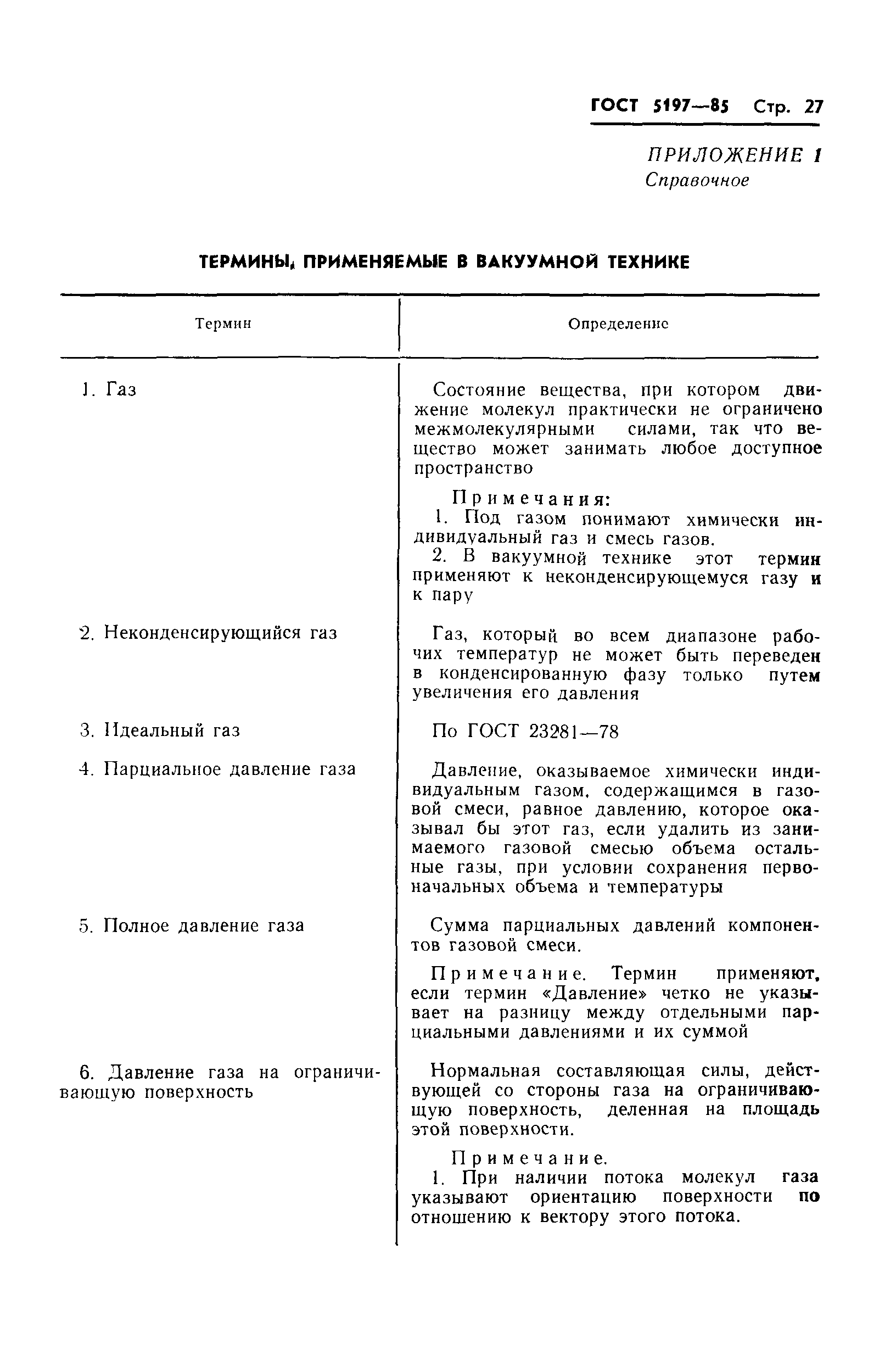 ГОСТ 5197—85 Стр. 27

ПРИЛОЖЕНИЕ 1
Справочное

ТЕРМИНЫ, ПРИМЕНЯЕМЫЕ В ВАКУУМНОЙ ТЕХНИКЕ

| Термин | Определение |
|---|---|
| 1. Газ | Состояние вещества, при котором движение молекул практически не ограничено межмолекулярными силами, так что вещество может занимать любое доступное пространство<br><br>Примечания:<br>1. Под газом понимают химически индивидуальный газ и смесь газов.<br>2. В вакуумной технике этот термин применяют к неконденсирующемуся газу и к пару |
| 2. Неконденсирующийся газ | Газ, который во всем диапазоне рабочих температур не может быть переведен в конденсированную фазу только путем увеличения его давления |
| 3. Идеальный газ | По ГОСТ 23281—78 |
| 4. Парциальное давление газа | Давление, оказываемое химически индивидуальным газом, содержащимся в газовой смеси, равное давлению, которое оказывал бы этот газ, если удалить из занимаемого газовой смесью объема остальные газы, при условии сохранения первоначальных объема и температуры |
| 5. Полное давление газа | Сумма парциальных давлений компонентов газовой смеси.<br><br>Примечание. Термин применяют, если термин «Давление» четко не указывает на разницу между отдельными парциальными давлениями и их суммой |
| 6. Давление газа на ограничивающую поверхность | Нормальная составляющая силы, действующей со стороны газа на ограничивающую поверхность, деленная на площадь этой поверхности.<br><br>Примечание.<br>1. При наличии потока молекул газа указывают ориентацию поверхности по отношению к вектору этого потока. |